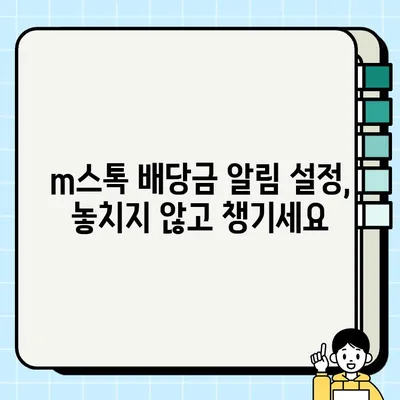 m스톡 배당금 알림 설정,
놓치지 않고 챙기세요